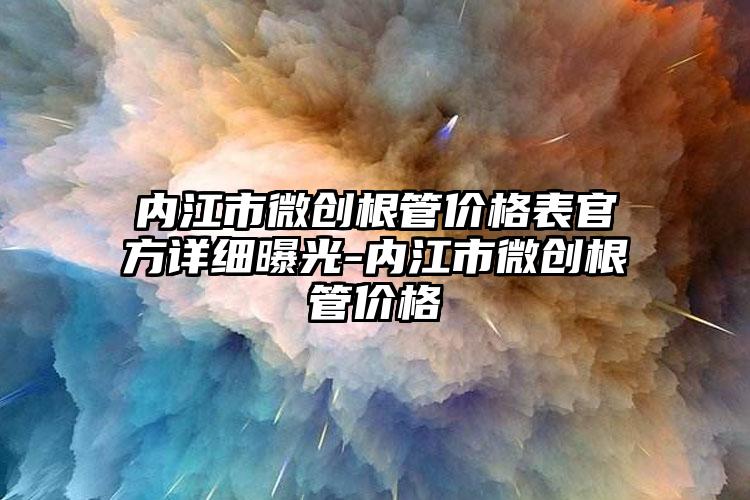 内江市微创根管价格表官方详细曝光-内江市微创根管价格